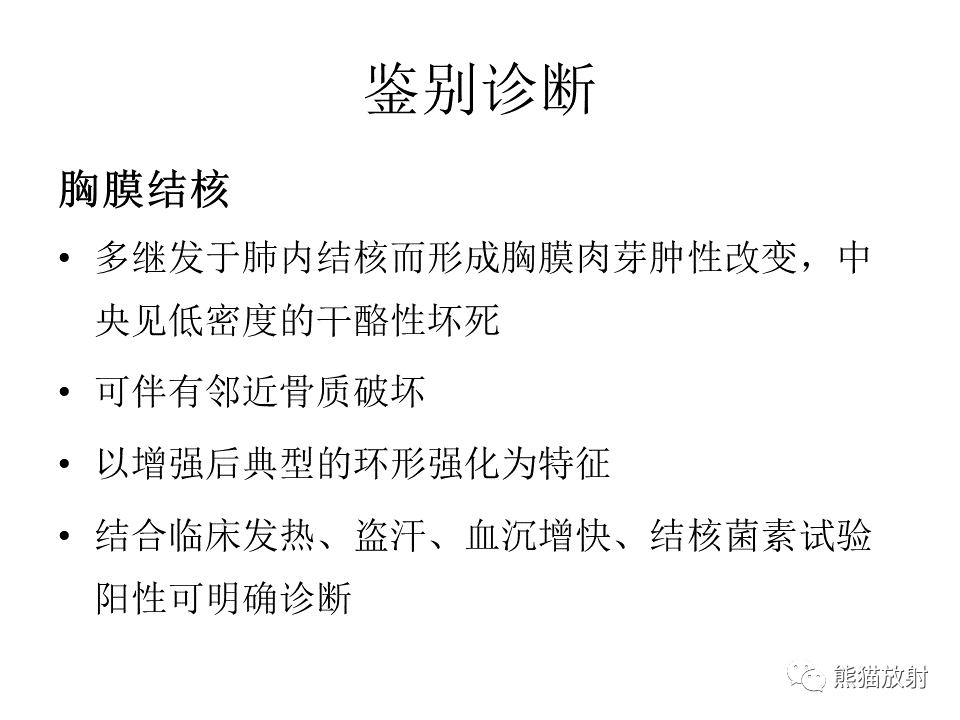 鉴别诊断

胸膜结核

• 多继发于肺内结核而形成胸膜肉芽肿性改变，中央见低密度的干酪性坏死

• 可伴有邻近骨质破坏

• 以增强后典型的环形强化为特征

• 结合临床发热、盗汗、血沉增快、结核菌素试验阳性可明确诊断

熊猫放射